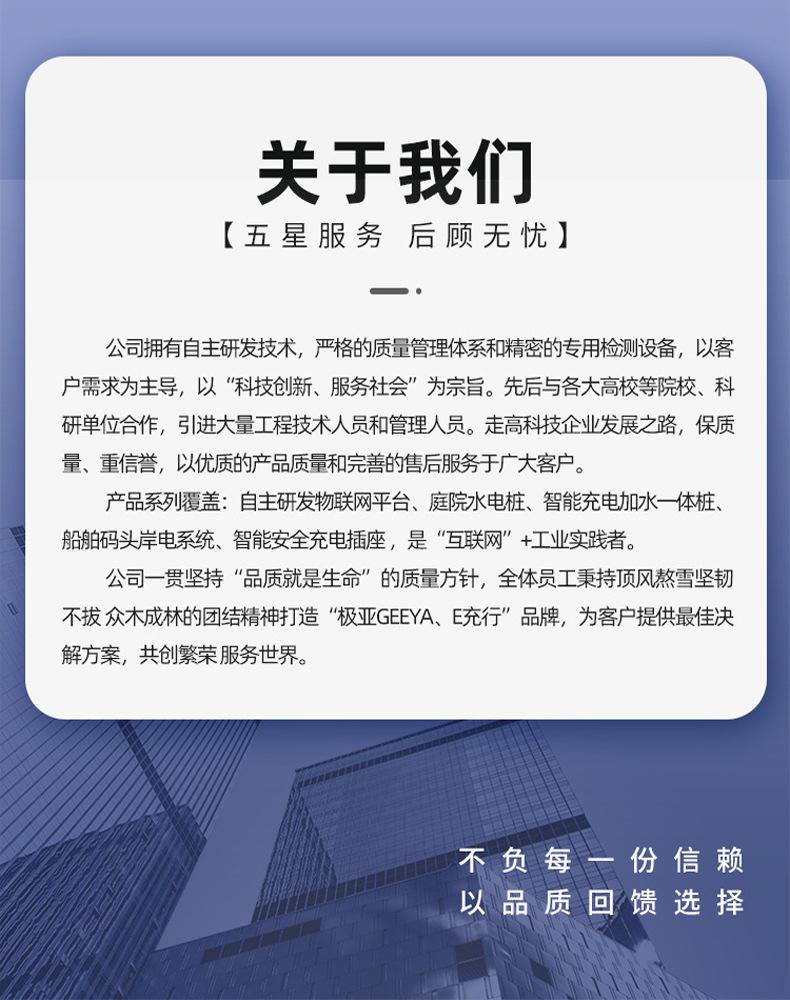 关于我们

【五星服务 后顾无忧】

公司拥有自主研发技术，严格的质量管理体系和精密的专用检测设备，以客户需求为主导，以“科技创新、服务社会”为宗旨。先后与各大高校等院校、科研单位合作，引进大量工程技术人员和管理人员。走高科技企业发展之路，保质量、重信誉，以优质的产品质量和完善的售后服务于广大客户。

产品系列覆盖：自主研发物联网平台、庭院水电桩、智能充电加水一体桩、船舶码头岸电系统、智能安全充电插座，是“互联网”+工业实践者。

公司一贯坚持“品质就是生命”的质量方针，全体员工秉持顶风熬雪坚韧不拔 众木成林的团结精神打造“极亚GEEYA、E充行”品牌，为客户提供最佳决解方案，共创繁荣服务世界。

不负每一份信赖
以品质回馈选择